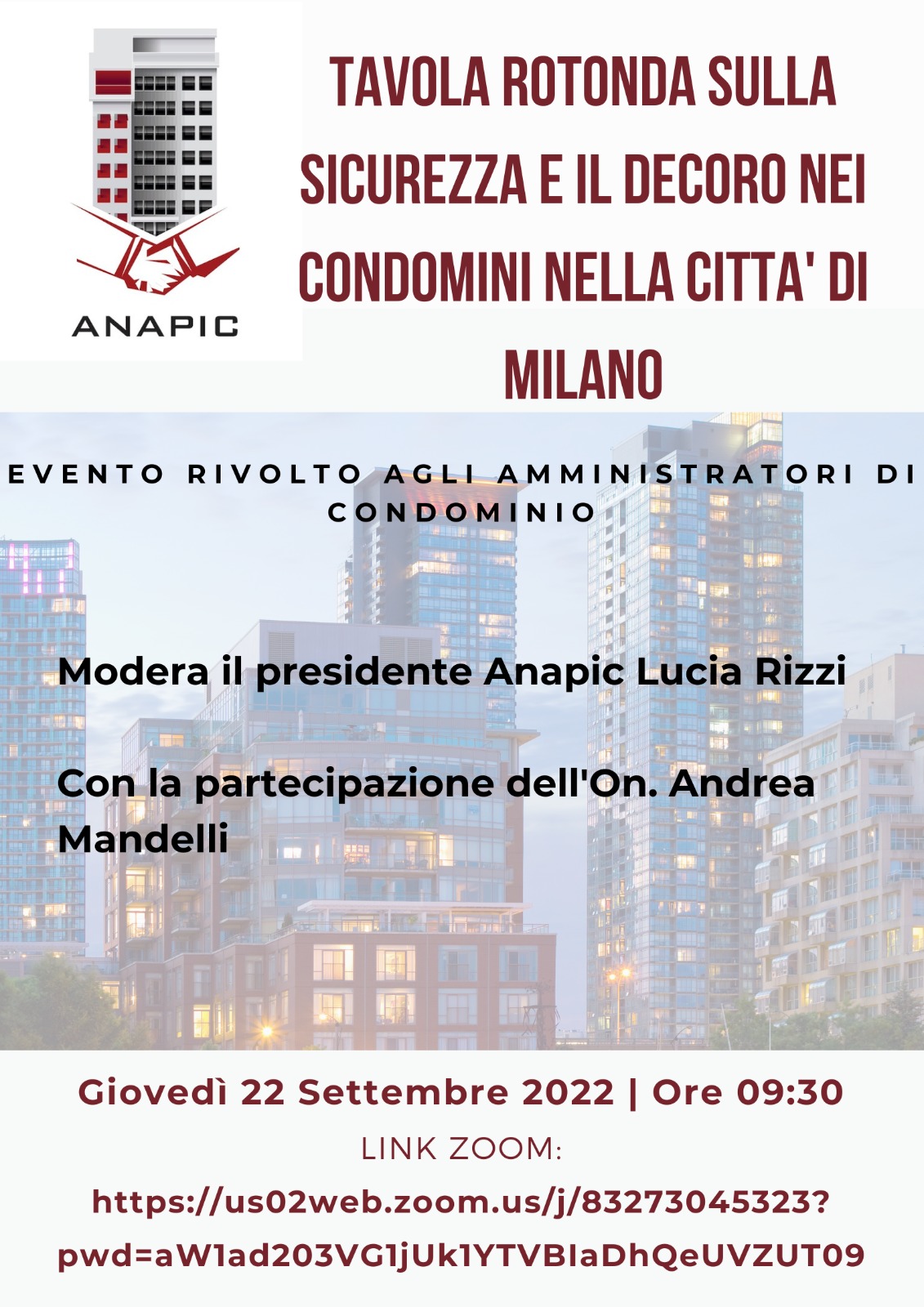 ANAPIC

TAVOLA ROTONDA SULLA SICUREZZA E IL DECORO NEI CONDOMINI NELLA CITTA' DI MILANO

EVENTO RIVOLTO AGLI AMMINISTRATORI DI CONDOMINIO

Modera il presidente Anapic Lucia Rizzi

Con la partecipazione dell'On. Andrea Mandelli

Giovedì 22 Settembre 2022 | Ore 09:30

LINK ZOOM:

https://us02web.zoom.us/j/83273045323?pwd=aW1ad203VG1jUk1YTVBIaDhQeUVZUT09